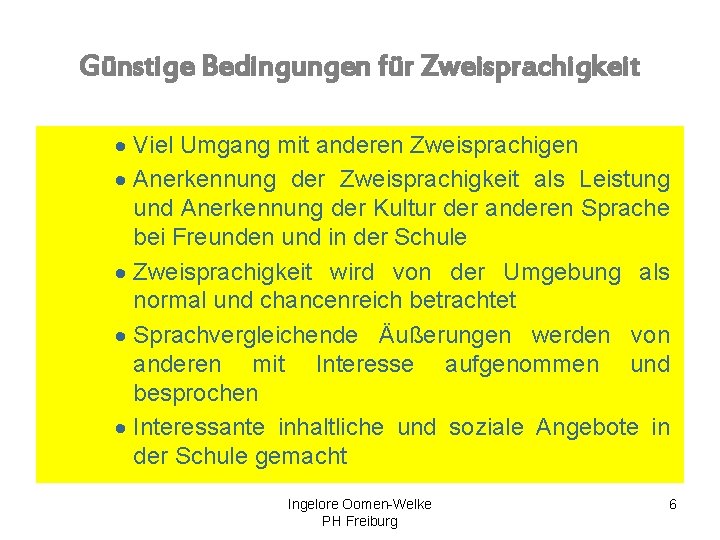 Günstige Bedingungen für Zweisprachigkeit

• Viel Umgang mit anderen Zweisprachigen
• Anerkennung der Zweisprachigkeit als Leistung und Anerkennung der Kultur der anderen Sprache bei Freunden und in der Schule
• Zweisprachigkeit wird von der Umgebung als normal und chancenreich betrachtet
• Sprachvergleichende Äußerungen werden von anderen mit Interesse aufgenommen und besprochen
• Interessante inhaltliche und soziale Angebote in der Schule gemacht

Ingelore Oomen-Welke
PH Freiburg

6